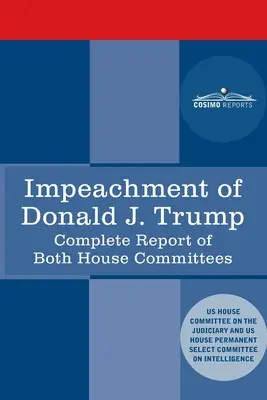 COSIMO REPORTS

Impeachment of Donald J. Trump
Complete Report of Both House Committees

US HOUSE COMMITTEE ON THE JUDICIARY AND US HOUSE PERMANENT SELECT COMMITTEE ON INTELLIGENCE